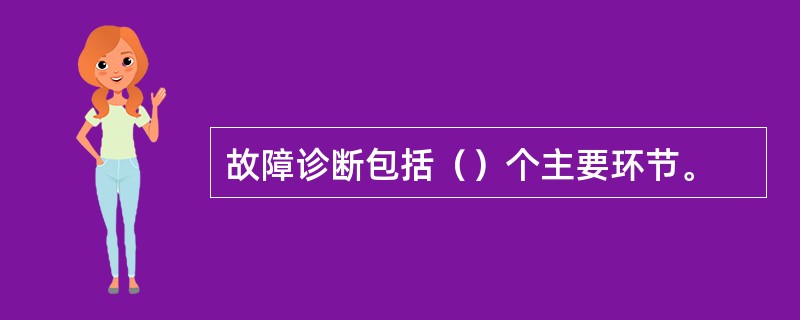 故障诊断包括（）个主要环节。